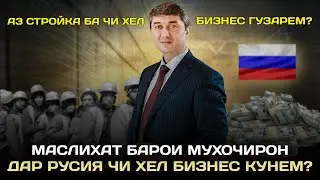 АЗ СТРОЙКА БА ЧИ ХЕЛ БИЗНЕС ГУЗАРЕМ?

МАСЛИХАТ БАРОИ МУХОЧИРОН
ДАР РУСИЯ ЧИ ХЕЛ БИЗНЕС КУНЕМ?